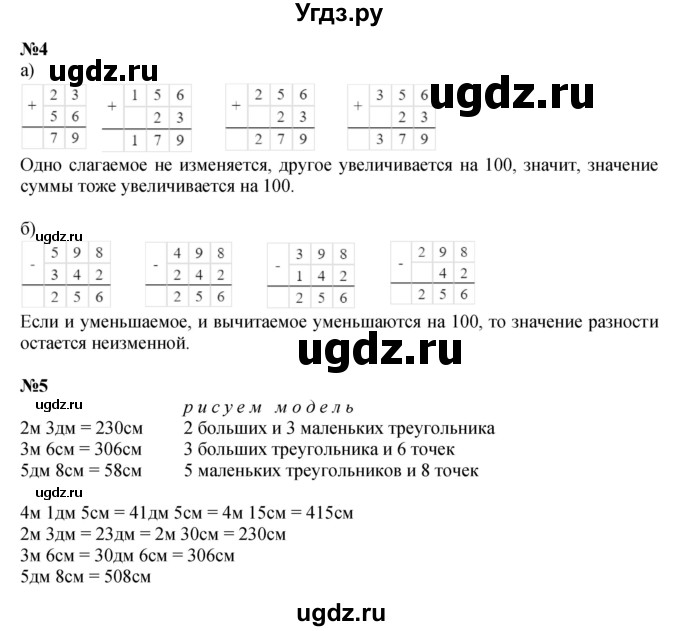 Угдз.ру

№4
а) ugdz.ru

| + | 2 | 3 |
|---|---|---|
|   | 5 | 6 |
|   | 7 | 9 |

| + | 1 | 5 | 6 |
|---|---|---|---|
|   |   | 2 | 3 |
|   | 1 | 7 | 9 |

| + | 2 | 5 | 6 |
|---|---|---|---|
|   |   | 2 | 3 |
|   | 2 | 7 | 9 |

| + | 3 | 5 | 6 |
|---|---|---|---|
|   |   | 2 | 3 |
|   | 3 | 7 | 9 |

ugdz.ru

Одно слагаемое не изменяется, другое увеличивается на 100, значит, значение суммы тоже увеличивается на 100.

б) ugdz.ru

| - | 5 | 9 | 8 |
|---|---|---|---|
|   | 3 | 4 | 2 |
|   | 2 | 5 | 6 |

| - | 4 | 9 | 8 |
|---|---|---|---|
|   | 2 | 4 | 2 |
|   | 2 | 5 | 6 |

| - | 3 | 9 | 8 |
|---|---|---|---|
|   | 1 | 4 | 2 |
|   | 2 | 5 | 6 |

| - | 2 | 9 | 8 |
|---|---|---|---|
|   |   | 4 | 2 |
|   | 2 | 5 | 6 |

Если и уменьшаемое, и вычитаемое уменьшаются на 100, то значение разности остается неизменной.

ugdz.ru

№5
ugdz.ru
рисуем модель
2м 3дм = 230см 2 больших и 3 маленьких треугольника
3м 6см = 306см 3 больших треугольника и 6 точек
5дм 8см = 58см 5 маленьких треугольников и 8 точек
ugdz.ru
4м 1дм 5см = 41дм 5см = 4м 15см = 415см
2м 3дм = 23дм = 2м 30см = 230см
3м 6см = 30дм 6см = 306см
5дм 8см = 508см

ugdz.ru